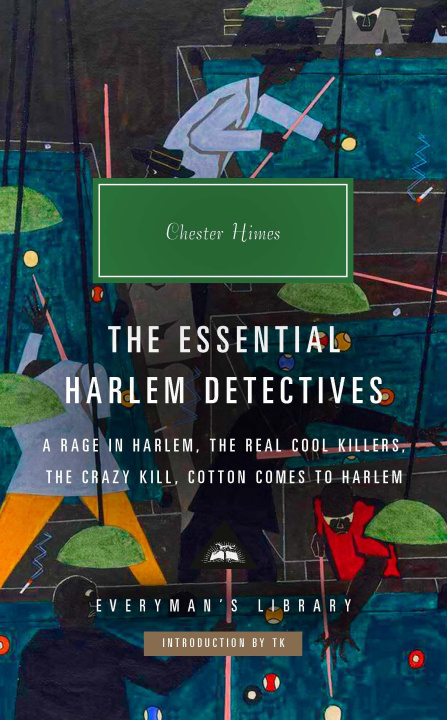 Chester Himes

THE ESSENTIAL HARLEM DETECTIVES

A RAGE IN HARLEM, THE REAL COOL KILLERS, THE CRAZY KILL, COTTON COMES TO HARLEM

EVERYMAN'S LIBRARY

INTRODUCTION BY TK